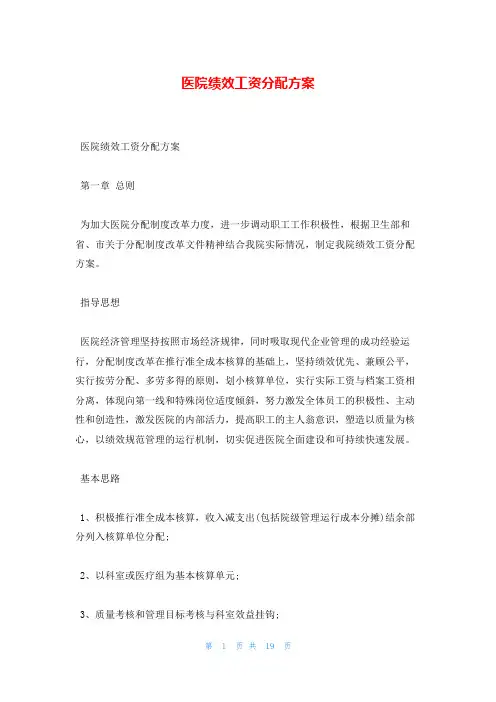 医院绩效工资分配方案

医院绩效工资分配方案

第一章 总则

为加大医院分配制度改革力度，进一步调动职工工作积极性，根据卫生部和省、市关于分配制度改革文件精神结合我院实际情况，制定我院绩效工资分配方案。

指导思想

医院经济管理坚持按照市场经济规律，同时吸取现代企业管理的成功经验运行，分配制度改革在推行准全成本核算的基础上，坚持绩效优先、兼顾公平，实行按劳分配、多劳多得的原则，划小核算单位，实行实际工资与档案工资相分离，体现向第一线和特殊岗位适度倾斜，努力激发全体员工的积极性、主动性和创造性，激发医院的内部活力，提高职工的主人翁意识，塑造以质量为核心，以绩效规范管理的运行机制，切实促进医院全面建设和可持续快速发展。

基本思路

1、积极推行准全成本核算，收入减支出(包括院级管理运行成本分摊)结余部分列入核算单位分配；

2、以科室或医疗组为基本核算单元；

3、质量考核和管理目标考核与科室效益挂钩；

第 1 页 共 19 页